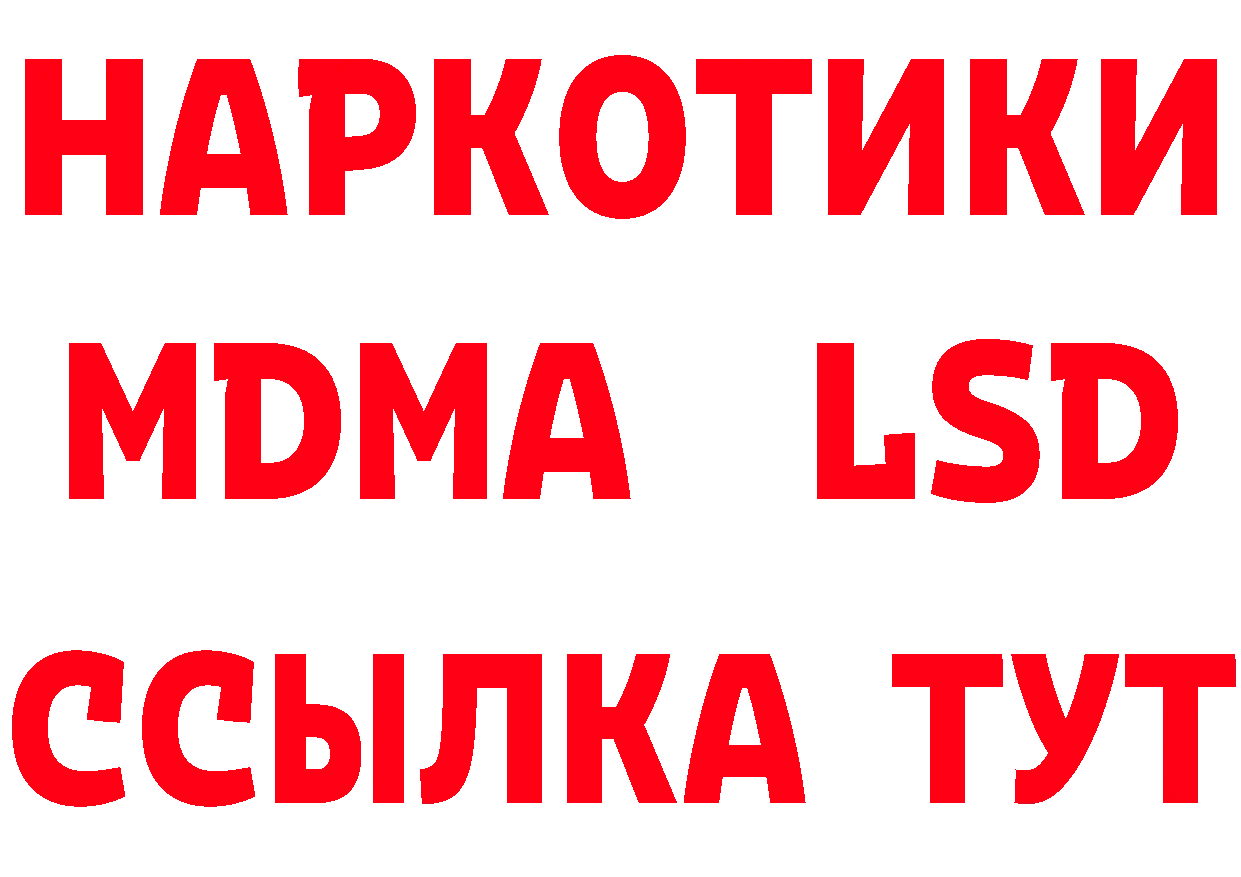 НАРКОТИКИ
MDMA LSD
ССЫЛКА ТУТ